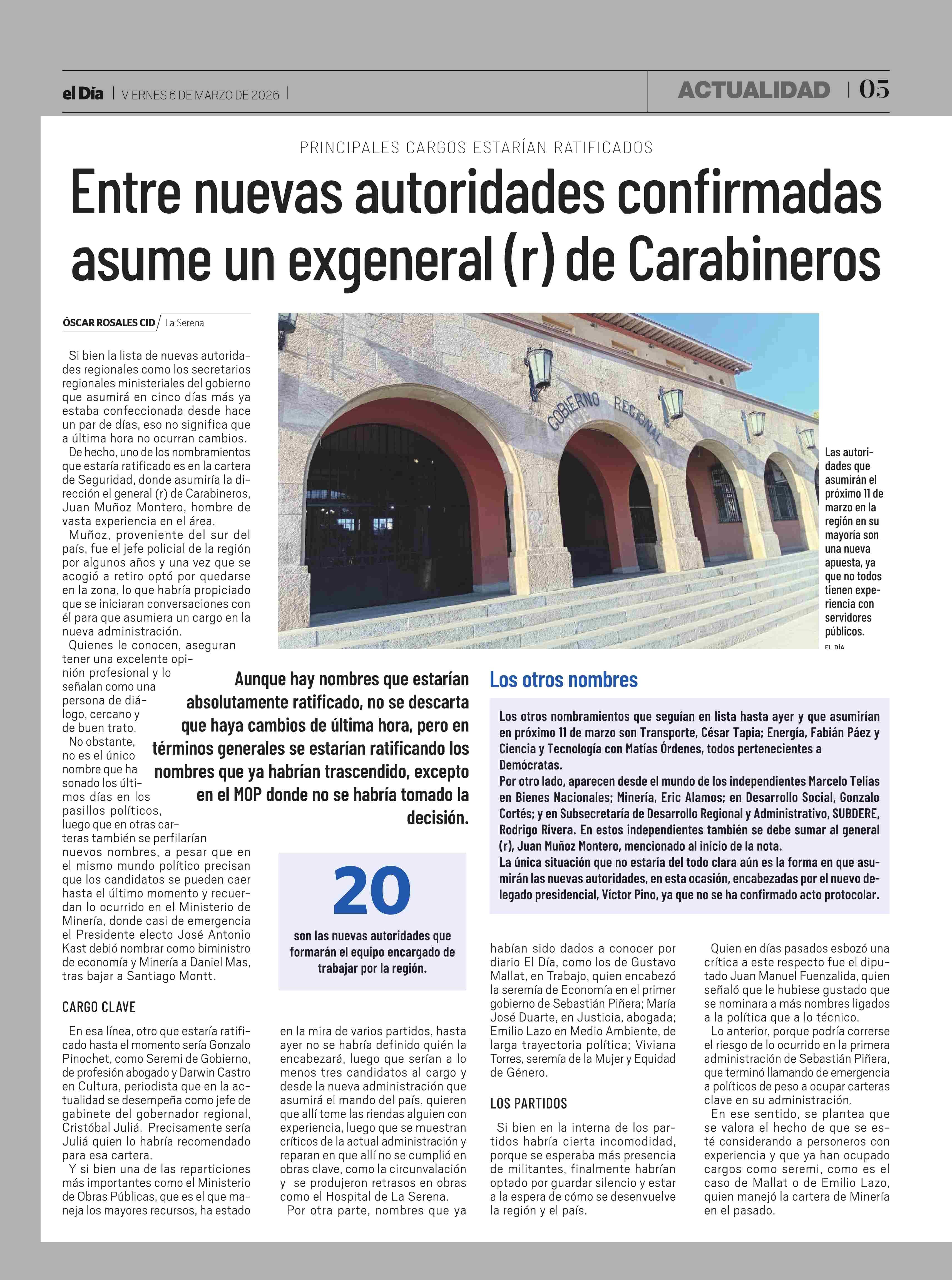 el Día | VIERNES 6 DE MARZO DE 2026 | ACTUALIDAD | 05

PRINCIPALES CARGOS ESTARÍAN RATIFICADOS

Entre nuevas autoridades confirmadas asume un exgeneral (r) de Carabineros

ÓSCAR ROSALES CID / La Serena

Si bien la lista de nuevas autoridades regionales como los secretarios regionales ministeriales del gobierno que asumirá en cinco días más ya estaba confeccionada desde hace un par de días, eso no significa que a última hora no ocurran cambios.

De hecho, uno de los nombramientos que estaría ratificado es en la cartera de Seguridad, donde asumiría la dirección el general (r) de Carabineros, Juan Muñoz Montero, hombre de vasta experiencia en el área.

Muñoz, proveniente del sur del país, fue el jefe policial de la región por algunos años y una vez que se acogió a retiro optó por quedarse en la zona, lo que habría propiciado que se iniciaran conversaciones con él para que asumiera un cargo en la nueva administración.

Quienes le conocen, aseguran tener una excelente opinión profesional y lo señalan como una persona de diálogo, cercano y de buen trato.

No obstante, no es el único nombre que ha sonado los últimos días en los pasillos políticos, luego que en otras carteras también se perfilarían nuevos nombres, a pesar que en el mismo mundo político precisan que los candidatos se pueden caer hasta el último momento y recuerdan lo ocurrido en el Ministerio de Minería, donde casi de emergencia el Presidente electo José Antonio Kast debió nombrar como biministro de economía y Minería a Daniel Mas, tras bajar a Santiago Montt.

CARGO CLAVE

En esa línea, otro que estaría ratificado hasta el momento sería Gonzalo Pinochet, como Seremi de Gobierno, de profesión abogado y Darwin Castro en Cultura, periodista que en la actualidad se desempeña como jefe de gabinete del gobernador regional, Cristóbal Juliá. Precisamente sería Juliá quien lo habría recomendado para esa cartera.

Y si bien una de las reparticiones más importantes como el Ministerio de Obras Públicas, que es el que maneja los mayores recursos, ha estado en la mira de varios partidos, hasta ayer no se habría definido quién la encabezará, luego que serían a lo menos tres candidatos al cargo y desde la nueva administración que asumirá el mando del país, quieren que allí tome las riendas alguien con experiencia, luego que se muestran críticos de la actual administración y reparan en que allí no se cumplió en obras clave, como la circunvalación y se produjeron retrasos en obras como el Hospital de La Serena.

Por otra parte, nombres que ya habían sido dados a conocer por diario El Día, como los de Gustavo Mallat, en Trabajo, quien encabezó la seremía de Economía en el primer gobierno de Sebastián Piñera; María José Duarte, en Justicia, abogada; Emilio Lazo en Medio Ambiente, de larga trayectoria política; Viviana Torres, seremía de la Mujer y Equidad de Género.

LOS PARTIDOS

Si bien en la interna de los partidos habría cierta incomodidad, porque se esperaba más presencia de militantes, finalmente habrían optado por guardar silencio y estar a la espera de cómo se desenvuelve la región y el país.

Quien en días pasados esbozó una crítica a este respecto fue el diputado Juan Manuel Fuenzalida, quien señaló que le hubiese gustado que se nominara a más nombres ligados a la política que a lo técnico.

Lo anterior, porque podría correrse el riesgo de lo ocurrido en la primera administración de Sebastián Piñera, que terminó llamando de emergencia a políticos de peso a ocupar carteras clave en su administración.

En ese sentido, se plantea que se valora el hecho de que se esté considerando a personeros con experiencia y que ya han ocupado cargos como seremi, como es el caso de Mallat o de Emilio Lazo, quien manejó la cartera de Minería en el pasado.

GOBIERNO REGIONAL

Las autoridades que asumirán el próximo 11 de marzo en la región en su mayoría son una nueva apuesta, ya que no todos tienen experiencia con servidores públicos.
EL DÍA

Aunque hay nombres que estarían absolutamente ratificado, no se descarta que haya cambios de última hora, pero en términos generales se estarían ratificando los nombres que ya habrían trascendido, excepto en el MOP donde no se habría tomado la decisión.

20
son las nuevas autoridades que formarán el equipo encargado de trabajar por la región.

Los otros nombres

Los otros nombramientos que seguían en lista hasta ayer y que asumirían en próximo 11 de marzo son Transporte, César Tapia; Energía, Fabián Páez y Ciencia y Tecnología con Matías Órdenes, todos pertenecientes a Demócratas.
Por otro lado, aparecen desde el mundo de los independientes Marcelo Telias en Bienes Nacionales; Minería, Eric Alamos; en Desarrollo Social, Gonzalo Cortés; y en Subsecretaría de Desarrollo Regional y Administrativo, SUBDERE, Rodrigo Rivera. En estos independientes también se debe sumar al general (r), Juan Muñoz Montero, mencionado al inicio de la nota.
La única situación que no estaría del todo clara aún es la forma en que asumirán las nuevas autoridades, en esta ocasión, encabezadas por el nuevo delegado presidencial, Víctor Pino, ya que no se ha confirmado acto protocolar.